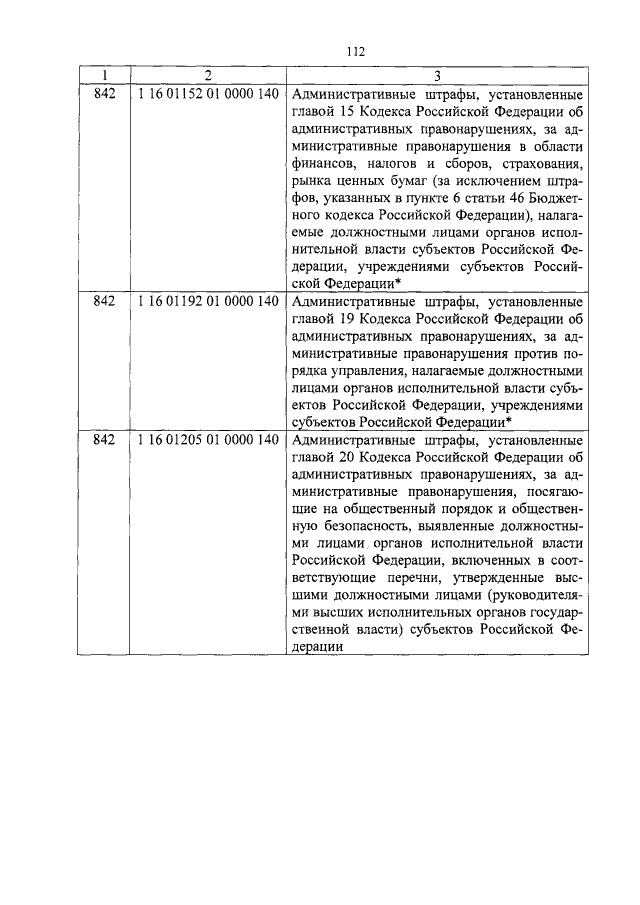 112

| 1 | 2 | 3 |
|---|---|---|
| 842 | 1 16 01152 01 0000 140 | Административные штрафы, установленные главой 15 Кодекса Российской Федерации об административных правонарушениях, за административные правонарушения в области финансов, налогов и сборов, страхования, рынка ценных бумаг (за исключением штрафов, указанных в пункте 6 статьи 46 Бюджетного кодекса Российской Федерации), налагаемые должностными лицами органов исполнительной власти субъектов Российской Федерации, учреждениями субъектов Российской Федерации* |
| 842 | 1 16 01192 01 0000 140 | Административные штрафы, установленные главой 19 Кодекса Российской Федерации об административных правонарушениях, за административные правонарушения против порядка управления, налагаемые должностными лицами органов исполнительной власти субъектов Российской Федерации, учреждениями субъектов Российской Федерации* |
| 842 | 1 16 01205 01 0000 140 | Административные штрафы, установленные главой 20 Кодекса Российской Федерации об административных правонарушениях, за административные правонарушения, посягающие на общественный порядок и общественную безопасность, выявленные должностными лицами органов исполнительной власти Российской Федерации, включенных в соответствующие перечни, утвержденные высшими должностными лицами (руководителями высших исполнительных органов государственной власти) субъектов Российской Федерации |